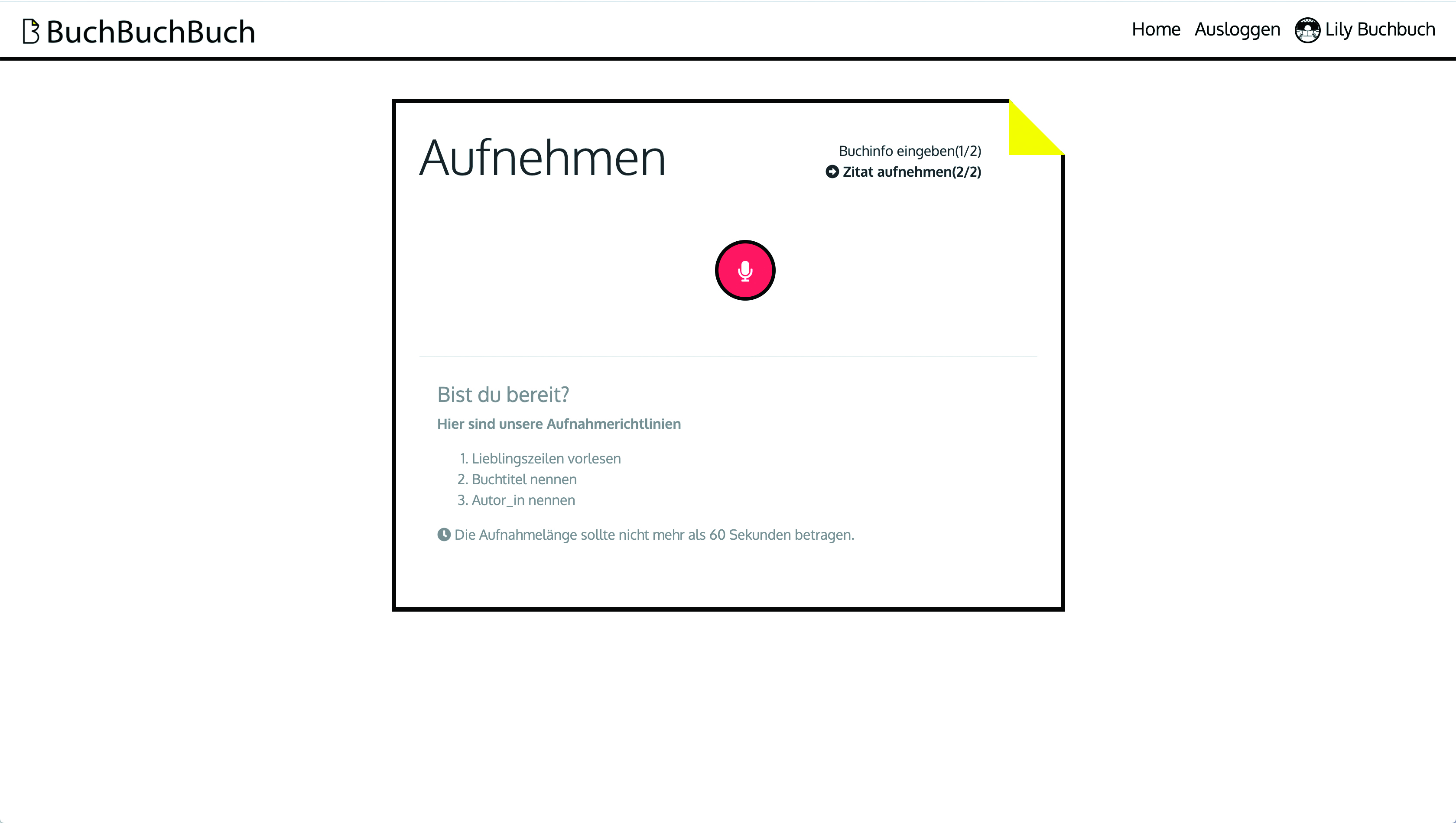 BuchBuchBuch

Home Ausloggen Lily Buchbuch

Aufnehmen

Buchinfo eingeben(1/2)
Zitat aufnehmen(2/2)

Bist du bereit?

Hier sind unsere Aufnahmerichtlinien

1. Lieblingszeilen vorlesen
2. Buchtitel nennen
3. Autor_in nennen

Die Aufnahmelänge sollte nicht mehr als 60 Sekunden betragen.